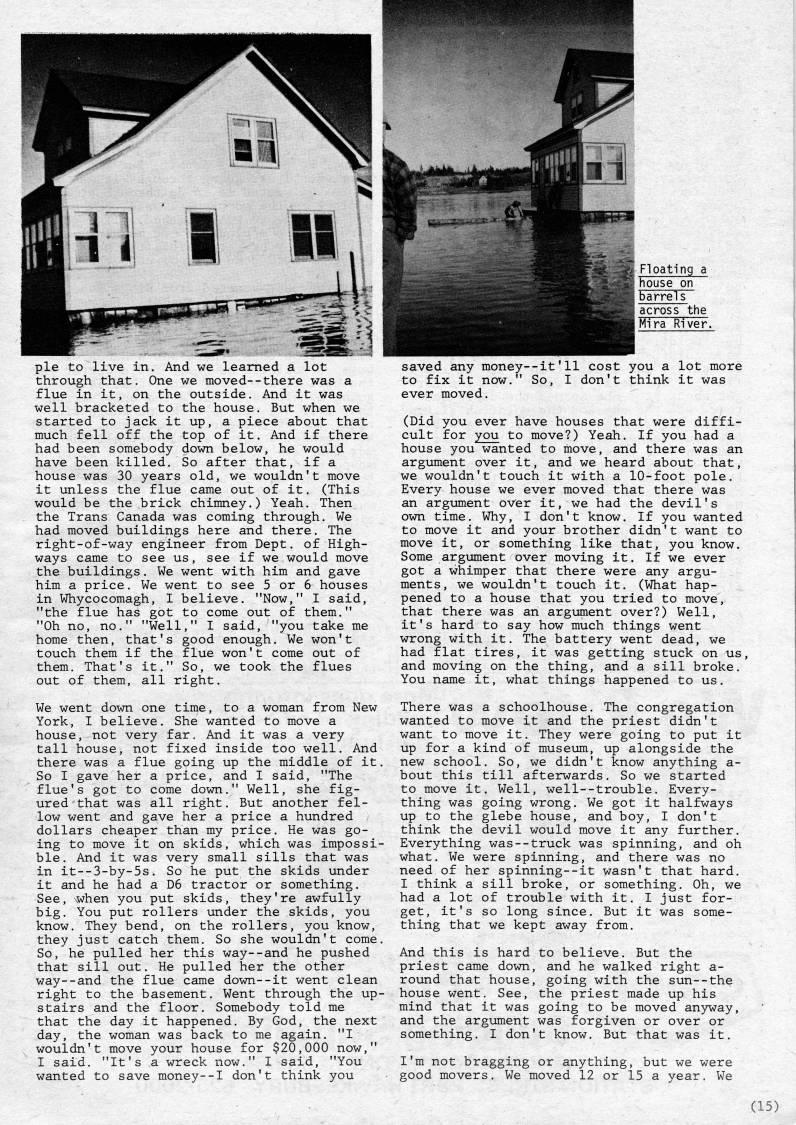 Floating a house on barrels across the Mira River.

ple to live in. And we learned a lot through that. One we moved--there was a flue in it, on the outside. And it was well bracketed to the house. But when we started to jack it up, a piece about that much fell off the top of it. And if there had been somebody down below, he would have been killed. So after that, if a house was 30 years old, we wouldn't move it unless the flue came out of it. (This would be the brick chimney.) Yeah. Then the Trans Canada was coming through. We had moved buildings here and there. The right-of-way engineer from Dept. of Highways came to see us, see if we would move the buildings. We went with him and gave him a price. We went to see 5 or 6 houses in Whycocomagh, I believe. "Now," I said, "the flue has got to come out of them." "Oh no, no." "Well," I said, "you take me home then, that's good enough. We won't touch them if the flue won't come out of them. That's it." So, we took the flues out of them, all right.

We went down one time, to a woman from New York, I believe. She wanted to move a house, not very far. And it was a very tall house, not fixed inside too well. And there was a flue going up the middle of it. So I gave her a price, and I said, "The flue's got to come down." Well, she figured that was all right. But another fellow went and gave her a price a hundred dollars cheaper than my price. He was going to move it on skids, which was impossible. And it was very small sills that was in it--3-by-5s. So he put the skids under it and he had a D6 tractor or something. See, when you put skids, they're awfully big. You put rollers under the skids, you know. They bend, on the rollers, you know, they just catch them. So she wouldn't come. So, he pulled her this way--and he pushed that sill out. He pulled her the other way--and the flue came down--it went clean right to the basement. Went through the upstairs and the floor. Somebody told me that the day it happened. By God, the next day, the woman was back to me again. "I wouldn't move your house for $20,000 now," I said. "It's a wreck now." I said, "You wanted to save money--I don't think you saved any money--it'll cost you a lot more to fix it now." So, I don't think it was ever moved.

(Did you ever have houses that were difficult for you to move?) Yeah. If you had a house you wanted to move, and there was an argument over it, and we heard about that, we wouldn't touch it with a 10-foot pole. Every house we ever moved that there was an argument over it, we had the devil's own time. Why, I don't know. If you wanted to move it and your brother didn't want to move it, or something like that, you know. Some argument over moving it. If we ever got a whimper that there were any arguments, we wouldn't touch it. (What happened to a house that you tried to move, that there was an argument over?) Well, it's hard to say how much things went wrong with it. The battery went dead, we had flat tires, it was getting stuck on us, and moving on the thing, and a sill broke. You name it, what things happened to us.

There was a schoolhouse. The congregation wanted to move it and the priest didn't want to move it. They were going to put it up for a kind of museum, up alongside the new school. So, we didn't know anything about this till afterwards. So we started to move it. Well, well--trouble. Everything was going wrong. We got it halfways up to the glebe house, and boy, I don't think the devil would move it any further. Everything was--truck was spinning, and oh what. We were spinning, and there was no need of her spinning--it wasn't that hard. I think a sill broke, or something. Oh, we had a lot of trouble with it. I just forget, it's so long since. But it was something that we kept away from.

And this is hard to believe. But the priest came down, and he walked right around that house, going with the sun--the house went. See, the priest made up his mind that it was going to be moved anyway, and the argument was forgiven or over or something. I don't know. But that was it.

I'm not bragging or anything, but we were good movers. We moved 12 or 15 a year. We

(15)